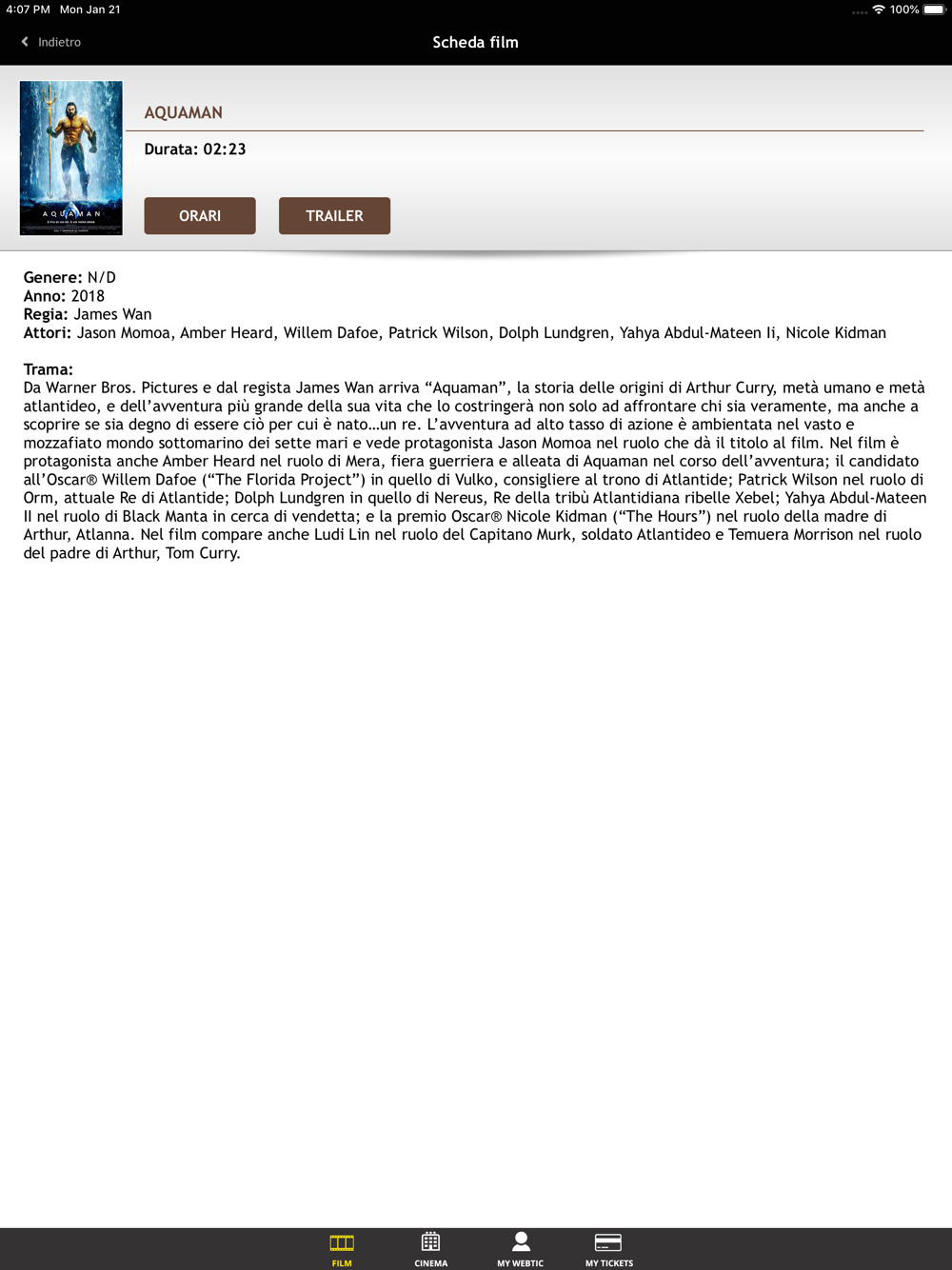 4:07 PM Mon Jan 21
100%

Indietro

Scheda film

AQUAMAN

AQUAMAN

Durata: 02:23

ORARI

TRAILER

Genere: N/D
Anno: 2018
Regia: James Wan
Attori: Jason Momoa, Amber Heard, Willem Dafoe, Patrick Wilson, Dolph Lundgren, Yahya Abdul-Mateen Ii, Nicole Kidman

Trama:
Da Warner Bros. Pictures e dal regista James Wan arriva “Aquaman”, la storia delle origini di Arthur Curry, metà umano e metà atlantideo, e dell’avventura più grande della sua vita che lo costringerà non solo ad affrontare chi sia veramente, ma anche a scoprire se sia degno di essere ciò per cui è nato…un re. L’avventura ad alto tasso di azione è ambientata nel vasto e mozzafiato mondo sottomarino dei sette mari e vede protagonista Jason Momoa nel ruolo che dà il titolo al film. Nel film è protagonista anche Amber Heard nel ruolo di Mera, fiera guerriera e alleata di Aquaman nel corso dell’avventura; il candidato all’Oscar® Willem Dafoe (“The Florida Project”) in quello di Vulko, consigliere al trono di Atlantide; Patrick Wilson nel ruolo di Orm, attuale Re di Atlantide; Dolph Lundgren in quello di Nereus, Re della tribù Atlantidiana ribelle Xebel; Yahya Abdul-Mateen II nel ruolo di Black Manta in cerca di vendetta; e la premio Oscar® Nicole Kidman (“The Hours”) nel ruolo della madre di Arthur, Atlanna. Nel film compare anche Ludi Lin nel ruolo del Capitano Murk, soldato Atlantideo e Temuera Morrison nel ruolo del padre di Arthur, Tom Curry.

FILM
CINEMA
MY WEBTIC
MY TICKETS